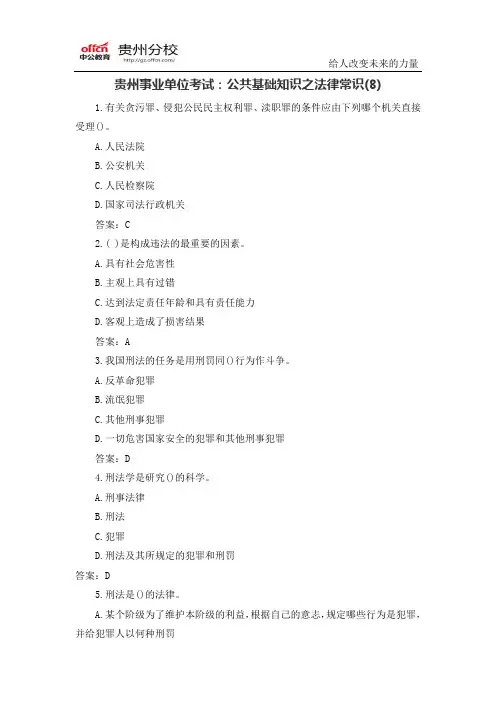 offcn 中公教育 贵州分校
http://gz.offcn.com/

给人改变未来的力量

贵州事业单位考试：公共基础知识之法律常识(8)

1.有关贪污罪、侵犯公民民主权利罪、渎职罪的条件应由下列哪个机关直接受理()。

A.人民法院

B.公安机关

C.人民检察院

D.国家司法行政机关

答案：C

2.( )是构成违法的最重要的因素。

A.具有社会危害性

B.主观上具有过错

C.达到法定责任年龄和具有责任能力

D.客观上造成了损害结果

答案：A

3.我国刑法的任务是用刑罚同()行为作斗争。

A.反革命犯罪

B.流氓犯罪

C.其他刑事犯罪

D.一切危害国家安全的犯罪和其他刑事犯罪

答案：D

4.刑法学是研究()的科学。

A.刑事法律

B.刑法

C.犯罪

D.刑法及其所规定的犯罪和刑罚

答案：D

5.刑法是()的法律。

A.某个阶级为了维护本阶级的利益，根据自己的意志，规定哪些行为是犯罪，并给犯罪人以何种刑罚